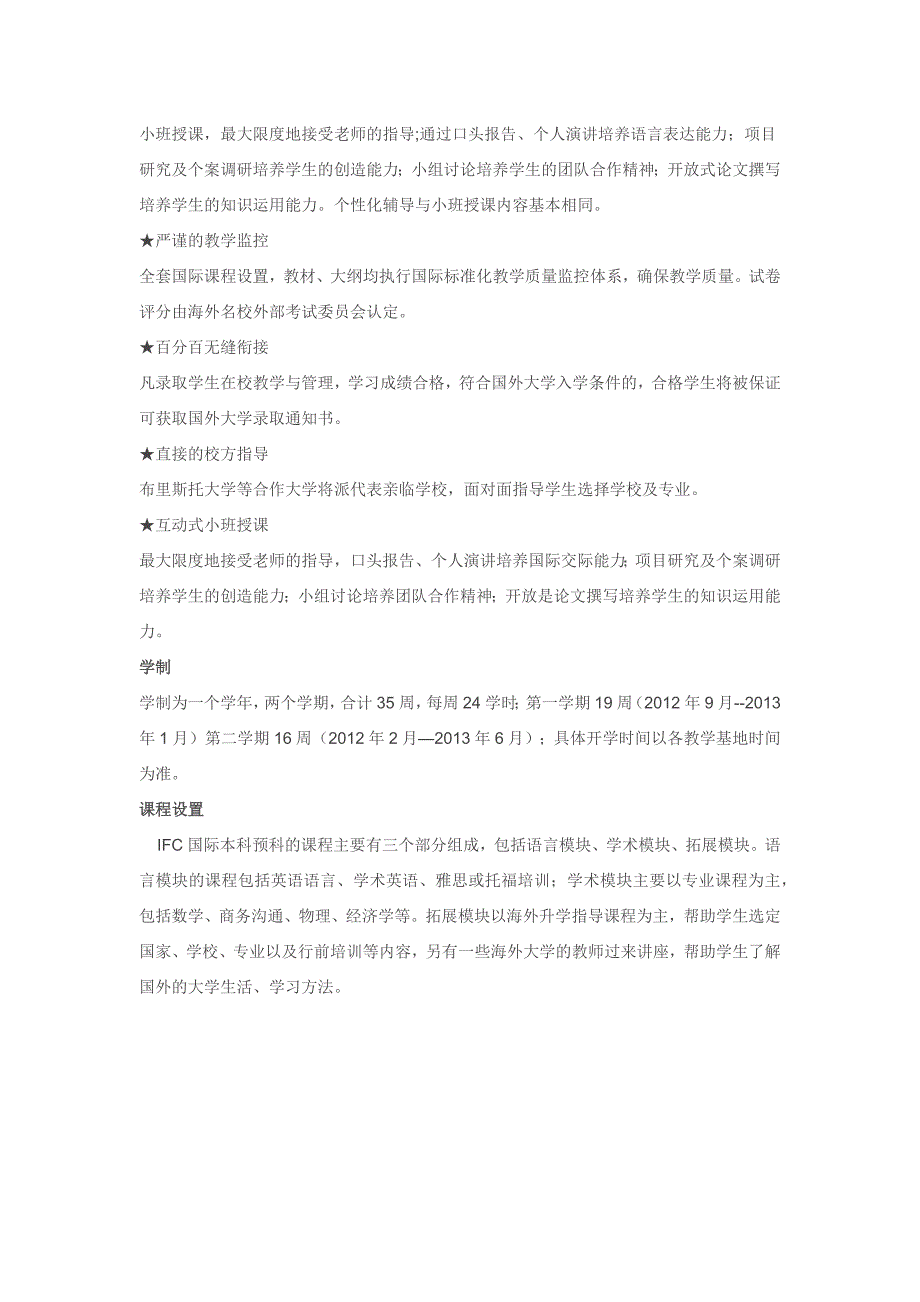 小班授课，最大限度地接受老师的指导;通过口头报告、个人演讲培养语言表达能力；项目研究及个案调研培养学生的创造能力；小组讨论培养学生的团队合作精神；开放式论文撰写培养学生的知识运用能力。个性化辅导与小班授课内容基本相同。

★严谨的教学监控

全套国际课程设置，教材、大纲均执行国际标准化教学质量监控体系，确保教学质量。试卷评分由海外名校外部考试委员会认定。

★百分百无缝衔接

凡录取学生在校教学与管理，学习成绩合格，符合国外大学入学条件的，合格学生将被保证可获取国外大学录取通知书。

★直接的校方指导

布里斯托大学等合作大学将派代表亲临学校，面对面指导学生选择学校及专业。

★互动式小班授课

最大限度地接受老师的指导，口头报告、个人演讲培养国际交际能力；项目研究及个案调研培养学生的创造能力；小组讨论培养团队合作精神；开放是论文撰写培养学生的知识运用能力。

学制

学制为一个学年，两个学期，合计 35 周，每周 24 学时；第一学期 19 周（2012 年 9 月--2013 年 1 月）第二学期 16 周（2012 年 2 月—2013 年 6 月）；具体开学时间以各教学基地时间为准。

课程设置

IFC 国际本科预科的课程主要有三个部分组成，包括语言模块、学术模块、拓展模块。语言模块的课程包括英语语言、学术英语、雅思或托福培训；学术模块主要以专业课程为主，包括数学、商务沟通、物理、经济学等。拓展模块以海外升学指导课程为主，帮助学生选定国家、学校、专业以及行前培训等内容，另有一些海外大学的教师过来讲座，帮助学生了解国外的大学生活、学习方法。